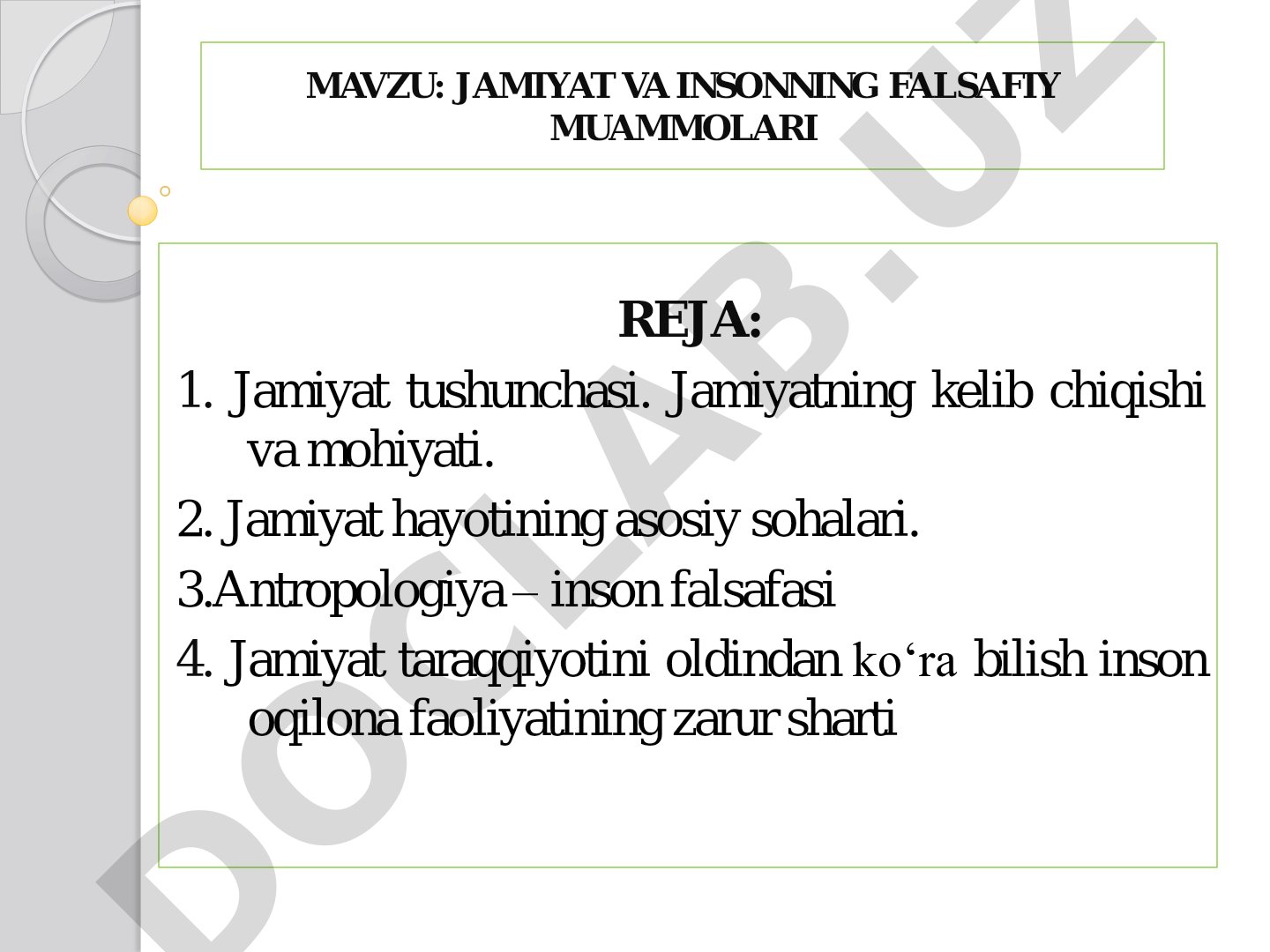 MAVZU: JAMIYAT VA INSONNING FALSAFIY MUAMMOLARI

REJA:

1. Jamiyat tushunchasi. Jamiyatning kelib chiqishi va mohiyati.

2. Jamiyat hayotining asosiy sohalari.

3.Antropologiya – inson falsafasi

4. Jamiyat taraqqiyotini oldindan ko‘ra bilish inson oqilona faoliyatining zarur sharti

DOCLAB.UZ